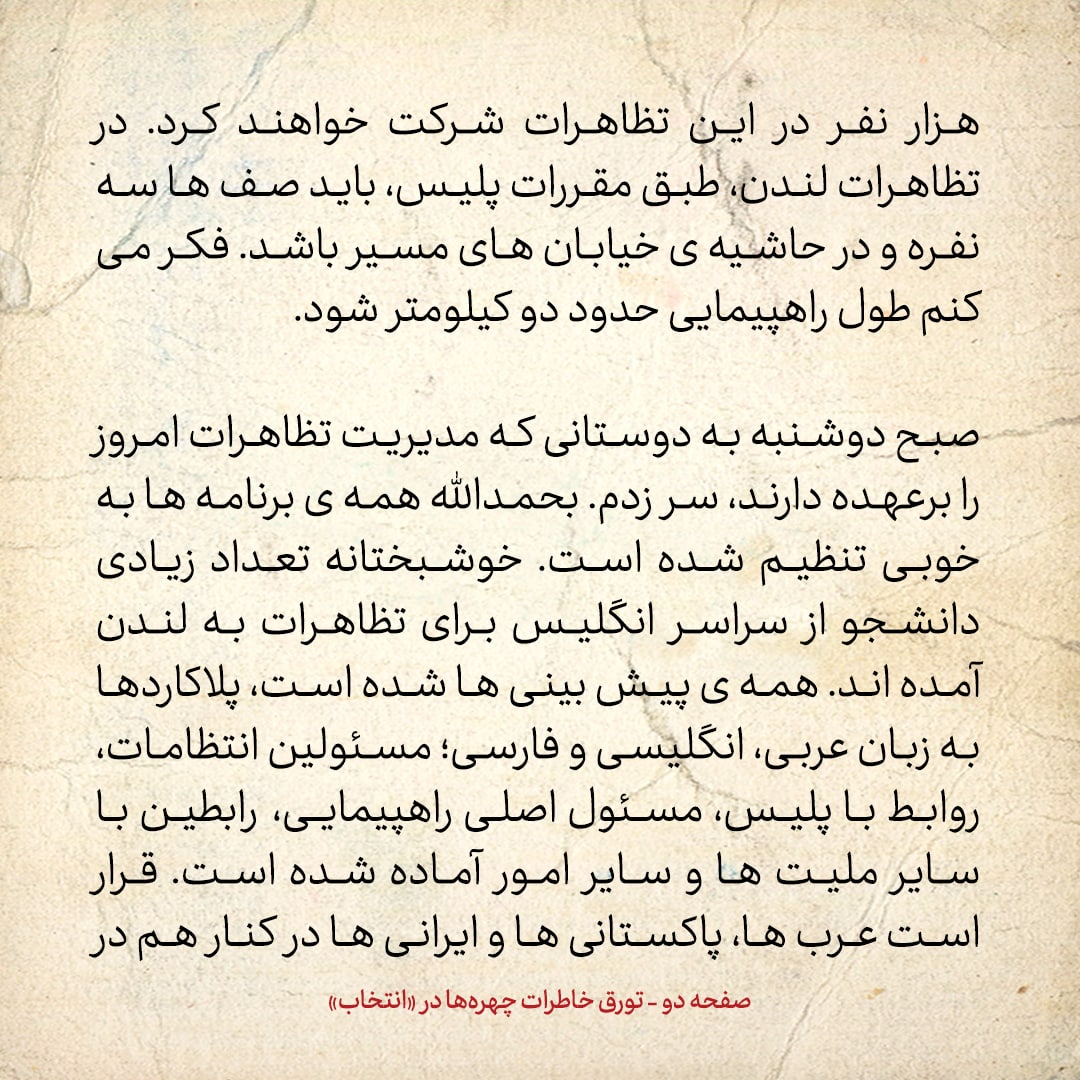 هزار نفر در این تظاهرات شرکت خواهند کرد. در تظاهرات لندن، طبق مقررات پلیس، باید صف ها سه نفره و در حاشیه ی خیابان های مسیر باشد. فکر می کنم طول راهپیمایی حدود دو کیلومتر شود.

صبح دوشنبه به دوستانی که مدیریت تظاهرات امروز را برعهده دارند، سر زدم. بحمدالله همه ی برنامه ها به خوبی تنظیم شده است. خوشبختانه تعداد زیادی دانشجو از سراسر انگلیس برای تظاهرات به لندن آمده اند. همه ی پیش بینی ها شده است، پلاکاردها به زبان عربی، انگلیسی و فارسی؛ مسئولین انتظامات، روابط با پلیس، مسئول اصلی راهپیمایی، رابطین با سایر ملیت ها و سایر امور آماده شده است. قرار است عرب ها، پاکستانی ها و ایرانی ها در کنار هم در

صفحه دو - تورق خاطرات چهره‌ها در «انتخاب»